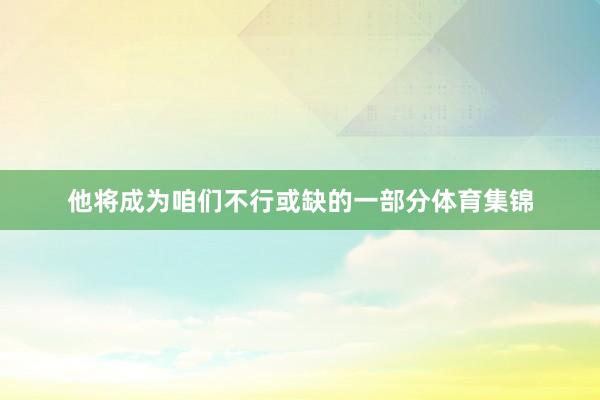 他将成为咱们不行或缺的一部分体育集锦